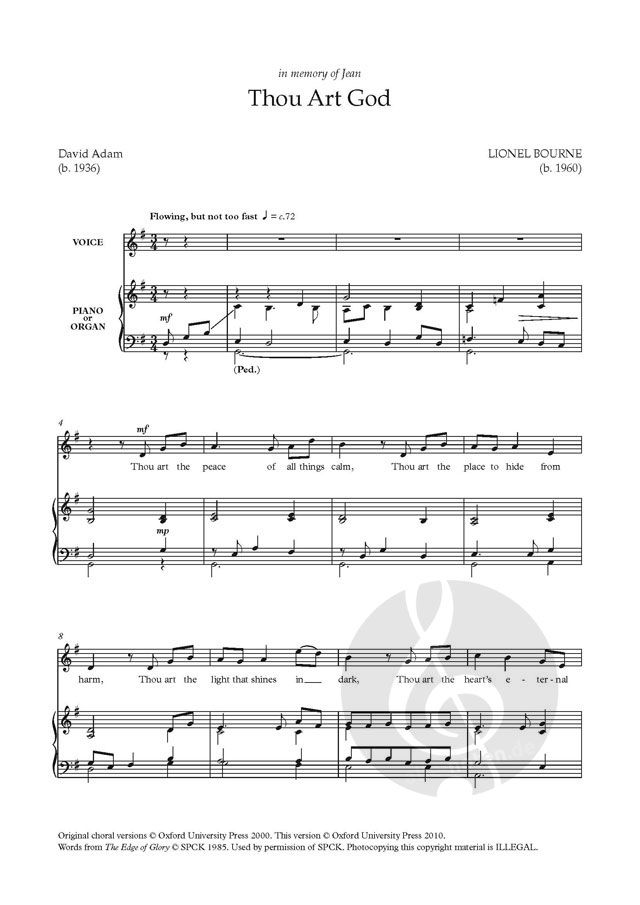 in memory of Jean

Thou Art God

David Adam
(b. 1936)

LIONEL BOURNE
(b. 1960)

Flowing, but not too fast ♩ = c.72

VOICE

PIANO or ORGAN

mf

(Ped.)

4

mf

Thou art the peace of all things calm, Thou art the place to hide from

mp

8

harm, Thou art the light that shines in dark, Thou art the heart's e - ter - nal

Original choral versions © Oxford University Press 2000. This version © Oxford University Press 2010.
Words from The Edge of Glory © SPCK 1985. Used by permission of SPCK. Photocopying this copyright material is ILLEGAL.